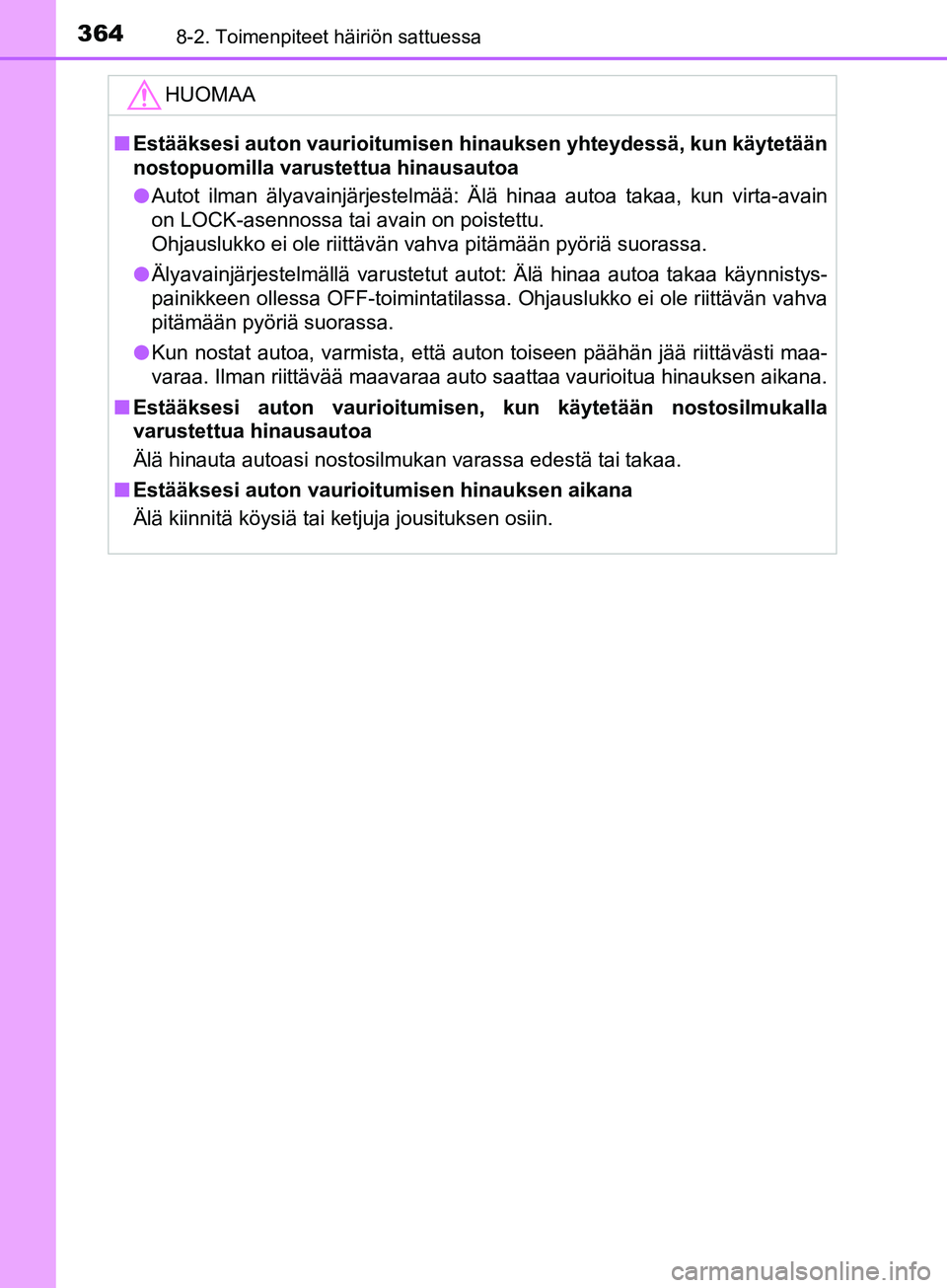 364 8-2. Toimenpiteet häiriön sattuessa

HUOMAA

■ Estääksesi auton vaurioitumisen hinauksen yhteydessä, kun käytetään nostopuomilla varustettua hinausautoa

● Autot ilman älyavainjärjestelmää: Älä hinaa autoa takaa, kun virta-avain on LOCK-asennossa tai avain on poistettu.
Ohjauslukko ei ole riittävän vahva pitämään pyöriä suorassa.

● Älyavainjärjestelmällä varustetut autot: Älä hinaa autoa takaa käynnistyspainikkeen ollessa OFF-toimintatilassa. Ohjauslukko ei ole riittävän vahva pitämään pyöriä suorassa.

● Kun nostat autoa, varmista, että auton toiseen päähän jää riittävästi maavaraa. Ilman riittävää maavaraa auto saattaa vaurioitua hinauksen aikana.

■ Estääksesi auton vaurioitumisen, kun käytetään nostosilmukalla varustettua hinausautoa

Älä hinauta autoasi nostosilmukan varassa edestä tai takaa.

■ Estääksesi auton vaurioitumisen hinauksen aikana

Älä kiinnitä köysiä tai ketjuja jousituksen osiin.

carmanualsonline.info